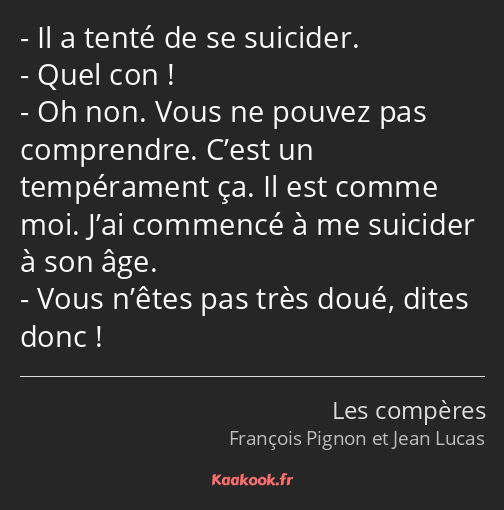 - Il a tenté de se suicider.
- Quel con !
- Oh non. Vous ne pouvez pas comprendre. C’est un tempérament ça. Il est comme moi. J’ai commencé à me suicider à son âge.
- Vous n’êtes pas très doué, dites donc !

Les compères
François Pignon et Jean Lucas

Kaakook.fr